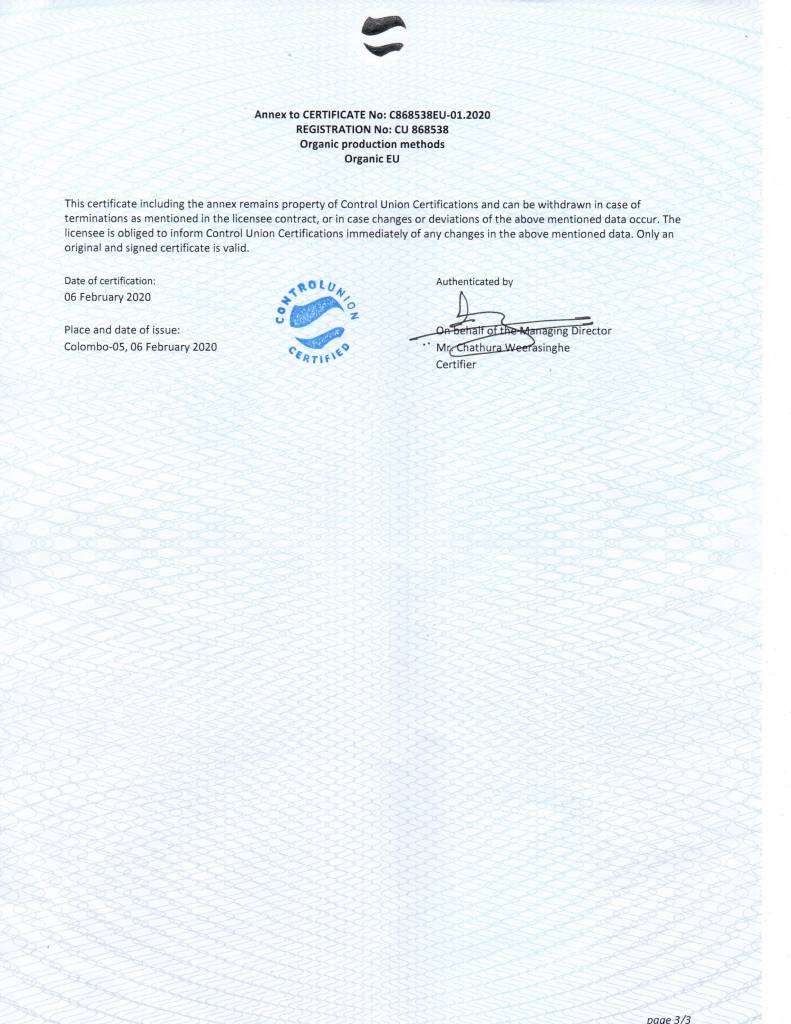 Annex to CERTIFICATE No: C868538EU-01.2020
REGISTRATION No: CU 868538
Organic production methods
Organic EU

This certificate including the annex remains property of Control Union Certifications and can be withdrawn in case of terminations as mentioned in the licensee contract, or in case changes or deviations of the above mentioned data occur. The licensee is obliged to inform Control Union Certifications immediately of any changes in the above mentioned data. Only an original and signed certificate is valid.

Date of certification:
06 February 2020

Place and date of issue:
Colombo-05, 06 February 2020

CONTROL UNION CERTIFIED

Authenticated by

On behalf of the Managing Director
Mr. Chathura Weerasinghe
Certifier

page 3/3